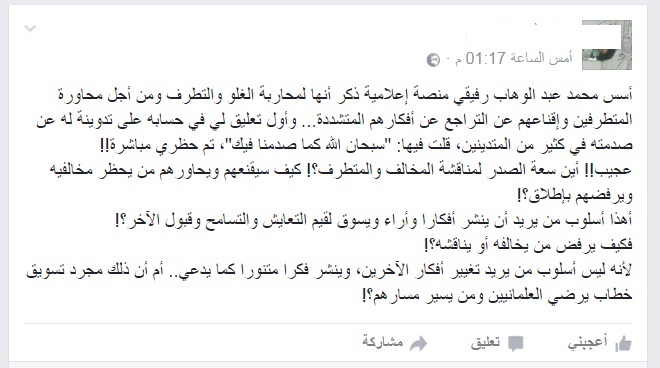 أمس الساعة 01:17 م

أسس محمد عبد الوهاب رفيقي منصة إعلامية ذكر أنها لمحاربة الغلو والتطرف ومن أجل محاورة المتطرفين وإقناعهم عن التراجع عن أفكارهم المتشددة... وأول تعليق لي في حسابه على تدوينة له عن صدمته في كثير من المتدينين، قلت فيها: "سبحان الله كما صدمنا فيك"، تم حظري مباشرة!!
عجيب!! أين سعة الصدر لمناقشة المخالف والمتطرف؟! كيف سيقنعهم ويحاورهم من يحظر مخالفيه ويرفضهم بإطلاق؟!
أهذا أسلوب من يريد أن ينشر أفكارا وأراء ويسوق لقيم التعايش والتسامح وقبول الآخر؟!
فكيف يرفض من يخالفه أو يناقشه؟!
لأنه ليس أسلوب من يريد تغيير أفكار الآخرين، وينشر فكرا متنورا كما يدعي.. أم أن ذلك مجرد تسويق خطاب يرضي العلمانيين ومن يسير مسارهم؟!

أعجبني تعليق مشاركة